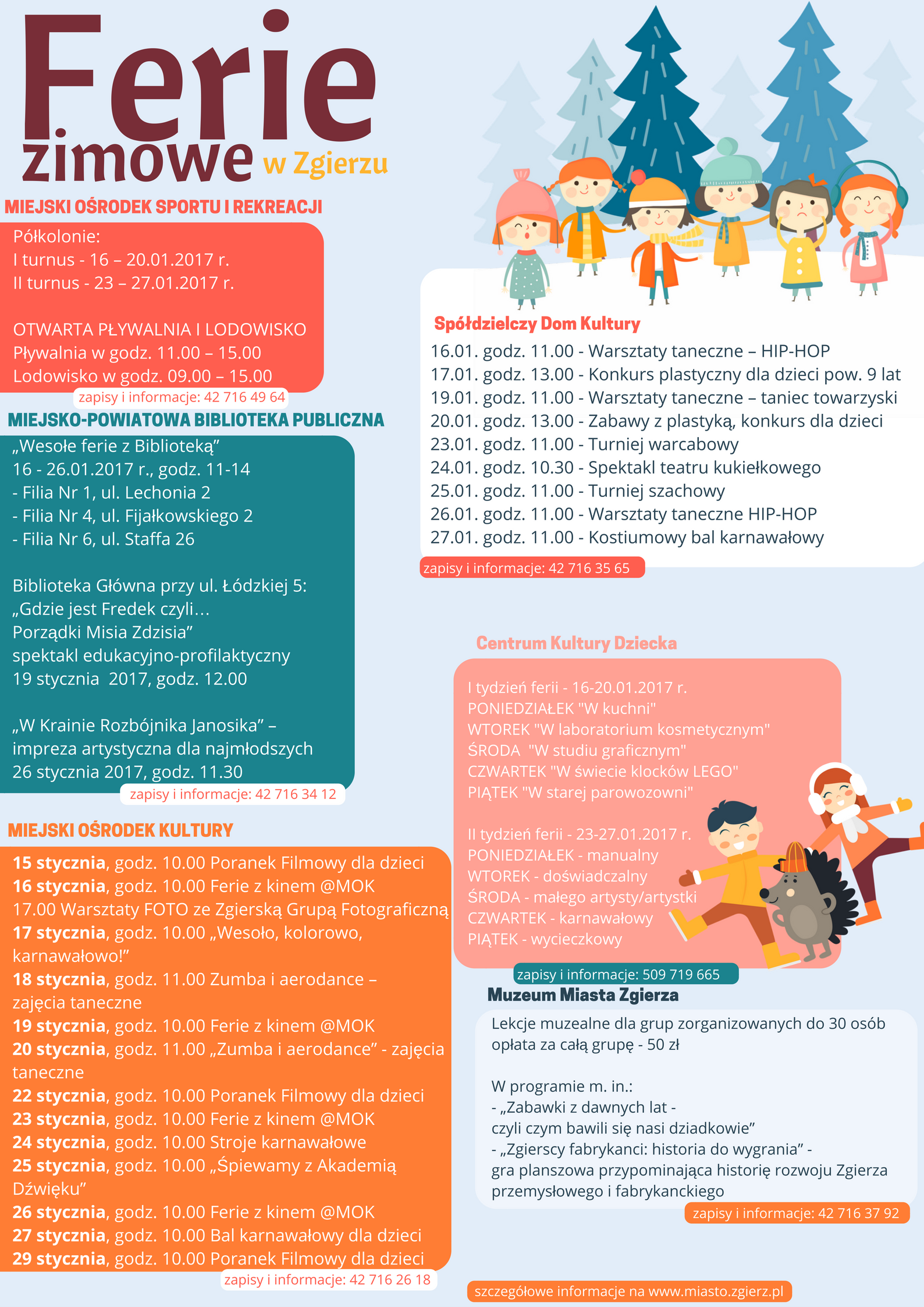 Ferie zimowe w Zgierzu

MIEJSKI OŚRODEK SPORTU I REKREACJI

Półkolonie:
I turnus - 16 – 20.01.2017 r.
II turnus - 23 – 27.01.2017 r.

OTWARTA PŁYWALNIA I LODOWISKO
Pływalnia w godz. 11.00 – 15.00
Lodowisko w godz. 09.00 – 15.00

zapisy i informacje: 42 716 49 64

MIEJSKO-POWIATOWA BIBLIOTEKA PUBLICZNA

„Wesołe ferie z Biblioteką”
16 - 26.01.2017 r., godz. 11-14
- Filia Nr 1, ul. Lechonia 2
- Filia Nr 4, ul. Fijałkowskiego 2
- Filia Nr 6, ul. Staffa 26

Biblioteka Główna przy ul. Łódzkiej 5:
„Gdzie jest Fredek czyli…
Porządki Misia Zdzisia”
spektakl edukacyjno-profilaktyczny
19 stycznia 2017, godz. 12.00

„W Krainie Rozbójnika Janosika” –
impreza artystyczna dla najmłodszych
26 stycznia 2017, godz. 11.30

zapisy i informacje: 42 716 34 12

MIEJSKI OŚRODEK KULTURY

15 stycznia, godz. 10.00 Poranek Filmowy dla dzieci
16 stycznia, godz. 10.00 Ferie z kinem @MOK
17.00 Warsztaty FOTO ze Zgierską Grupą Fotograficzną
17 stycznia, godz. 10.00 „Wesoło, kolorowo, karnawałowo!”
18 stycznia, godz. 11.00 Zumba i aerodance – zajęcia taneczne
19 stycznia, godz. 10.00 Ferie z kinem @MOK
20 stycznia, godz. 11.00 „Zumba i aerodance” - zajęcia taneczne
22 stycznia, godz. 10.00 Poranek Filmowy dla dzieci
23 stycznia, godz. 10.00 Ferie z kinem @MOK
24 stycznia, godz. 10.00 Stroje karnawałowe
25 stycznia, godz. 10.00 „Śpiewamy z Akademią Dźwięku”
26 stycznia, godz. 10.00 Ferie z kinem @MOK
27 stycznia, godz. 10.00 Bal karnawałowy dla dzieci
29 stycznia, godz. 10.00 Poranek Filmowy dla dzieci

zapisy i informacje: 42 716 26 18

Spółdzielczy Dom Kultury

16.01. godz. 11.00 - Warsztaty taneczne – HIP-HOP
17.01. godz. 13.00 - Konkurs plastyczny dla dzieci pow. 9 lat
19.01. godz. 11.00 - Warsztaty taneczne – taniec towarzyski
20.01. godz. 13.00 - Zabawy z plastyką, konkurs dla dzieci
23.01. godz. 11.00 - Turniej warcabowy
24.01. godz. 10.30 - Spektakl teatru kukiełkowego
25.01. godz. 11.00 - Turniej szachowy
26.01. godz. 11.00 - Warsztaty taneczne HIP-HOP
27.01. godz. 11.00 - Kostiumowy bal karnawałowy

zapisy i informacje: 42 716 35 65

Centrum Kultury Dziecka

I tydzień ferii - 16-20.01.2017 r.
PONIEDZIAŁEK "W kuchni"
WTOREK "W laboratorium kosmetycznym"
ŚRODA "W studiu graficznym"
CZWARTEK "W świecie klocków LEGO"
PIĄTEK "W starej parowozowni"

II tydzień ferii - 23-27.01.2017 r.
PONIEDZIAŁEK - manualny
WTOREK - doświadczalny
ŚRODA - małego artysty/artystki
CZWARTEK - karnawałowy
PIĄTEK - wycieczkowy

zapisy i informacje: 509 719 665

Muzeum Miasta Zgierza

Lekcje muzealne dla grup zorganizowanych do 30 osób
opłata za całą grupę - 50 zł

W programie m. in.:
- „Zabawki z dawnych lat - czyli czym bawili się nasi dziadkowie”
- „Zgierscy fabrykanci: historia do wygrania” - gra planszowa przypominająca historię rozwoju Zgierza przemysłowego i fabrykanckiego

zapisy i informacje: 42 716 37 92

szczegółowe informacje na www.miasto.zgierz.pl